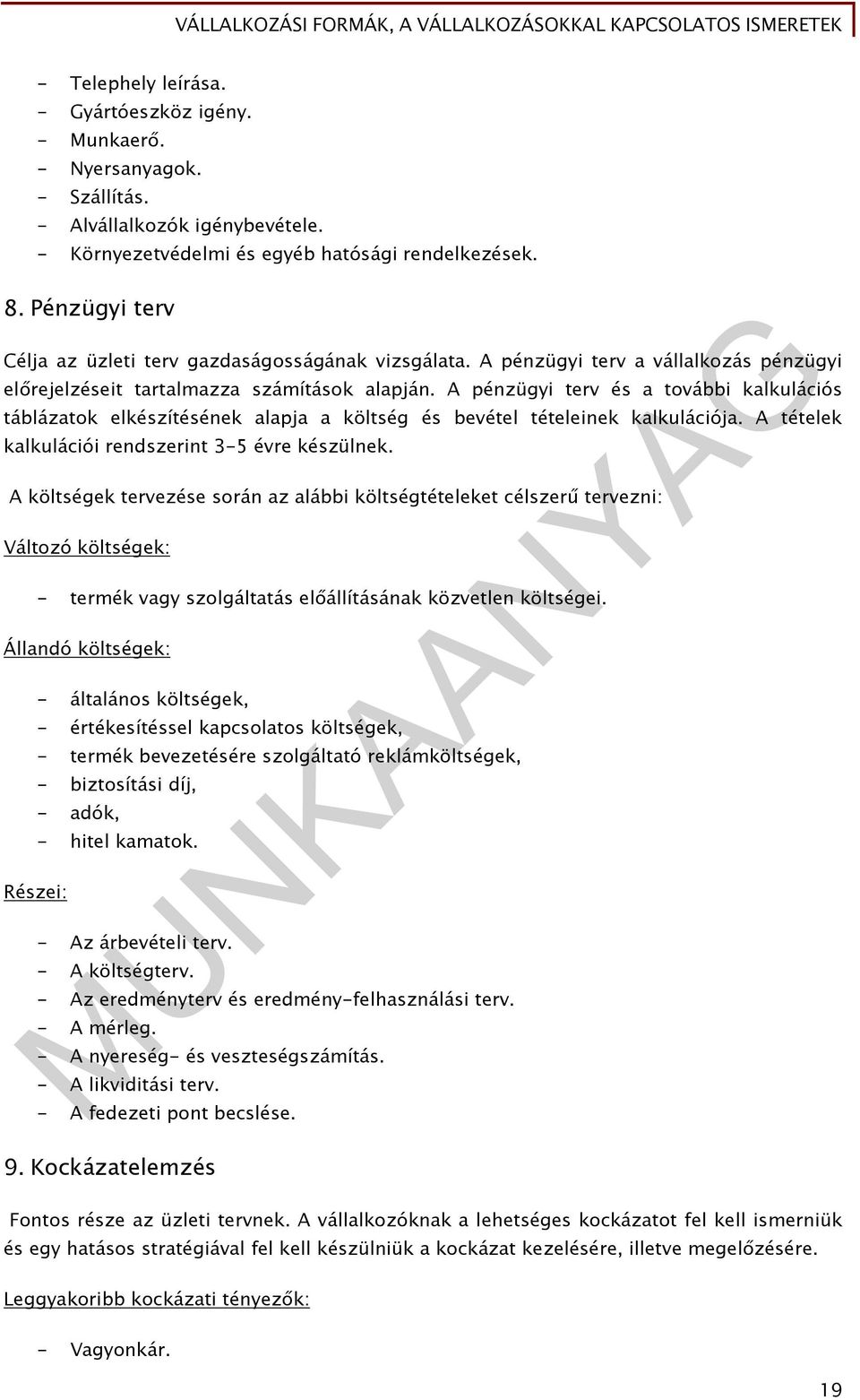 VÁLLALKOZÁSI FORMÁK, A VÁLLALKOZÁSOKKAL KAPCSOLATOS ISMERETEK

- Telephely leírása.
- Gyártóeszköz igény.
- Munkaerő.
- Nyersanyagok.
- Szállítás.
- Alvállalkozók igénybevétele.
- Környezetvédelmi és egyéb hatósági rendelkezések.

8. Pénzügyi terv

Célja az üzleti terv gazdaságosságának vizsgálata. A pénzügyi terv a vállalkozás pénzügyi előrejelzéseit tartalmazza számítások alapján. A pénzügyi terv és a további kalkulációs táblázatok elkészítésének alapja a költség és bevétel tételeinek kalkulációja. A tételek kalkulációi rendszerint 3-5 évre készülnek.

A költségek tervezése során az alábbi költségtételeket célszerű tervezni:

Változó költségek:

- termék vagy szolgáltatás előállításának közvetlen költségei.

Állandó költségek:

- általános költségek,
- értékesítéssel kapcsolatos költségek,
- termék bevezetésére szolgáltató reklámköltségek,
- biztosítási díj,
- adók,
- hitel kamatok.

Részei:

- Az árbevételi terv.
- A költségterv.
- Az eredményterv és eredmény-felhasználási terv.
- A mérleg.
- A nyereség- és veszteségszámítás.
- A likviditási terv.
- A fedezeti pont becslése.

9. Kockázatelemzés

Fontos része az üzleti tervnek. A vállalkozóknak a lehetséges kockázatot fel kell ismerniük és egy hatásos stratégiával fel kell készülniük a kockázat kezelésére, illetve megelőzésére.

Leggyakoribb kockázati tényezők:

- Vagyonkár.

19

MUNKAANYAG